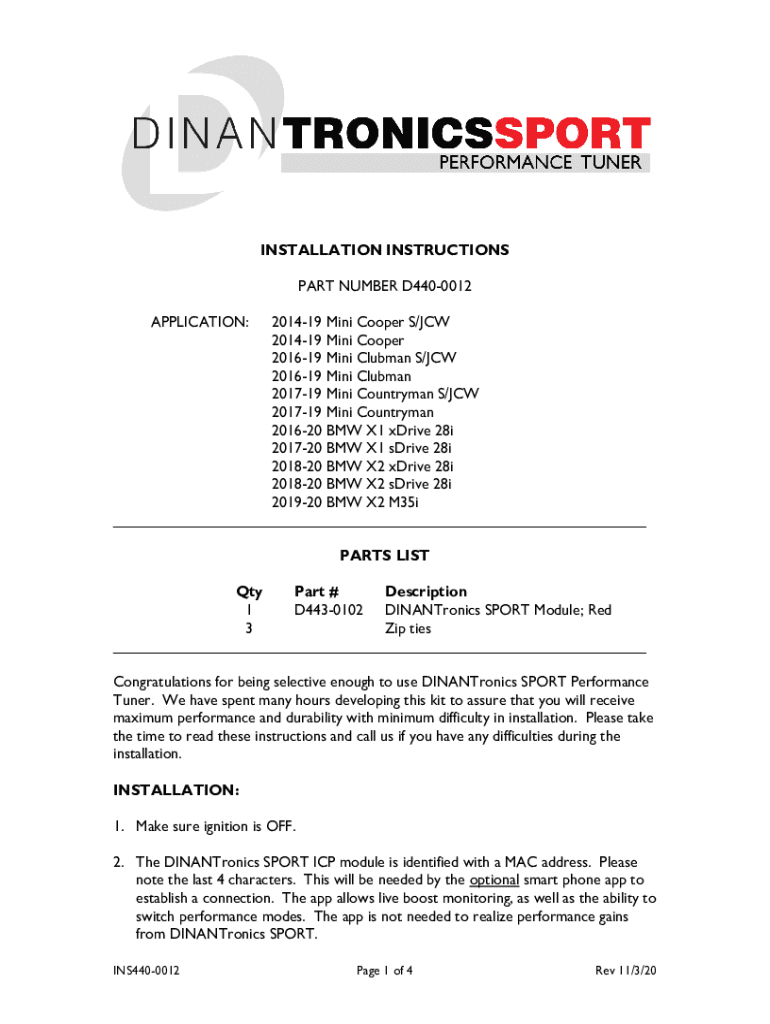 DINANTRONICSSPORT
PERFORMANCE TUNER

INSTALLATION INSTRUCTIONS

PART NUMBER D440-0012

APPLICATION: 2014-19 Mini Cooper S/JCW
2014-19 Mini Cooper
2016-19 Mini Clubman S/JCW
2016-19 Mini Clubman
2017-19 Mini Countryman S/JCW
2017-19 Mini Countryman
2016-20 BMW X1 xDrive 28i
2017-20 BMW X1 sDrive 28i
2018-20 BMW X2 xDrive 28i
2018-20 BMW X2 sDrive 28i
2019-20 BMW X2 M35i

PARTS LIST

| Qty | Part # | Description |
|---|---|---|
| 1 | D443-0102 | DINANTronics SPORT Module; Red |
| 3 | | Zip ties |

Congratulations for being selective enough to use DINANTronics SPORT Performance Tuner. We have spent many hours developing this kit to assure that you will receive maximum performance and durability with minimum difficulty in installation. Please take the time to read these instructions and call us if you have any difficulties during the installation.

INSTALLATION:

1. Make sure ignition is OFF.

2. The DINANTronics SPORT ICP module is identified with a MAC address. Please note the last 4 characters. This will be needed by the optional smart phone app to establish a connection. The app allows live boost monitoring, as well as the ability to switch performance modes. The app is not needed to realize performance gains from DINANTronics SPORT.

INS440-0012 Page 1 of 4 Rev 11/3/20